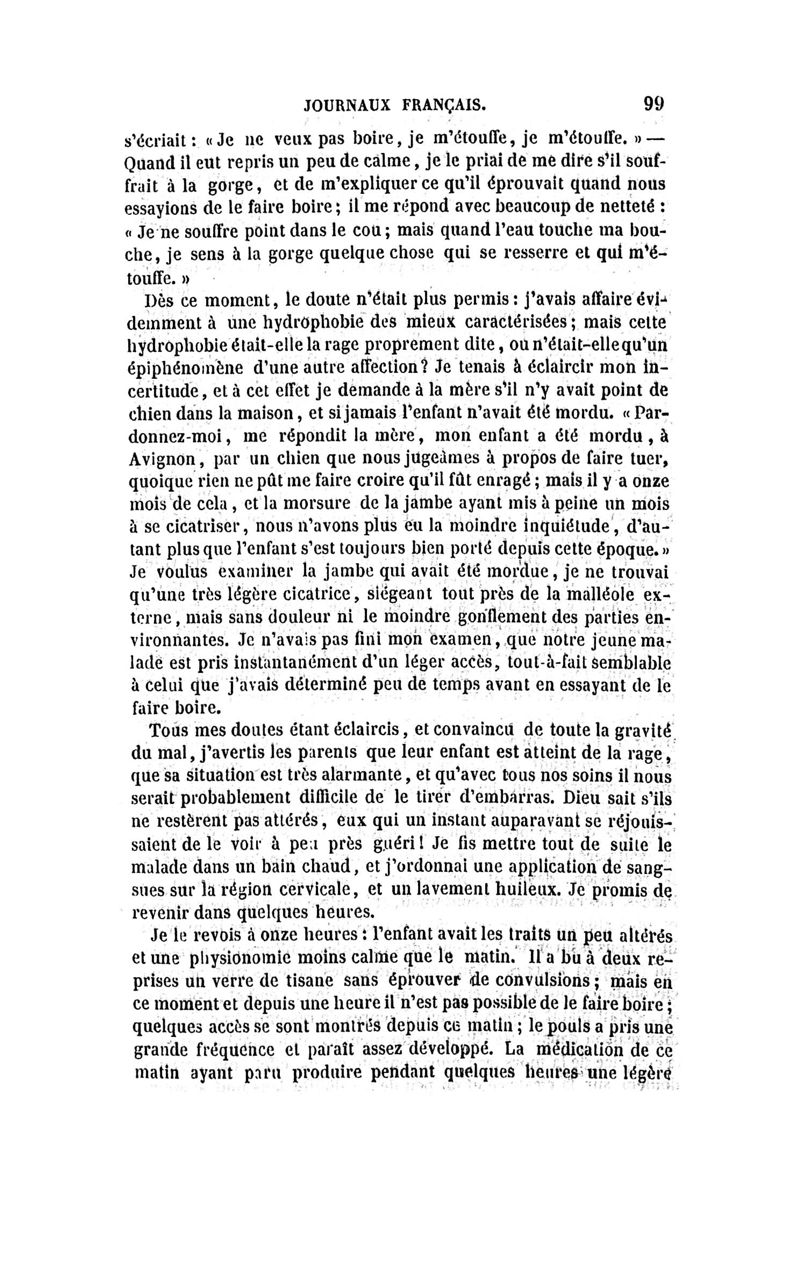 JOURNAUX FRANÇAIS. 99

s'écriait : « Je ne veux pas boire, je m'étouffe, je m'étouffe. » — Quand il eut repris un peu de calme, je le priai de me dire s'il souffrait à la gorge, et de m'expliquer ce qu'il éprouvait quand nous essayions de le faire boire ; il me répond avec beaucoup de netteté : « Je ne souffre point dans le cou ; mais quand l'eau touche ma bouche, je sens à la gorge quelque chose qui se resserre et qui m'étouffe. »

Dès ce moment, le doute n'était plus permis : j'avais affaire évidemment à une hydrophobie des mieux caractérisées ; mais cette hydrophobie était-elle la rage proprement dite, ou n'était-elle qu'un épiphénomène d'une autre affection ? Je tenais à éclaircir mon incertitude, et à cet effet je demande à la mère s'il n'y avait point de chien dans la maison, et si jamais l'enfant n'avait été mordu. « Pardonnez-moi, me répondit la mère, mon enfant a été mordu, à Avignon, par un chien que nous jugeâmes à propos de faire tuer, quoique rien ne pût me faire croire qu'il fût enragé ; mais il y a onze mois de cela, et la morsure de la jambe ayant mis à peine un mois à se cicatriser, nous n'avons plus eu la moindre inquiétude, d'autant plus que l'enfant s'est toujours bien porté depuis cette époque. » Je voulus examiner la jambe qui avait été mordue, je ne trouvai qu'une très légère cicatrice, siégeant tout près de la malléole externe, mais sans douleur ni le moindre gonflement des parties environnantes. Je n'avais pas fini mon examen, que notre jeune malade est pris instantanément d'un léger accès, tout-à-fait semblable à celui que j'avais déterminé peu de temps avant en essayant de le faire boire.

Tous mes doutes étant éclaircis, et convaincu de toute la gravité du mal, j'avertis les parents que leur enfant est atteint de la rage, que sa situation est très alarmante, et qu'avec tous nos soins il nous serait probablement difficile de le tirer d'embarras. Dieu sait s'ils ne restèrent pas attérés, eux qui un instant auparavant se réjouissaient de le voir à peu près guéri ! Je fis mettre tout de suite le malade dans un bain chaud, et j'ordonnai une application de sangsues sur la région cervicale, et un lavement huileux. Je promis de revenir dans quelques heures.

Je le revois à onze heures : l'enfant avait les traits un peu altérés et une physionomie moins calme que le matin. Il a bu à deux reprises un verre de tisane sans éprouver de convulsions ; mais en ce moment et depuis une heure il n'est pas possible de le faire boire ; quelques accès se sont montrés depuis ce matin ; le pouls a pris une grande fréquence et paraît assez développé. La médication de ce matin ayant paru produire pendant quelques heures une légère